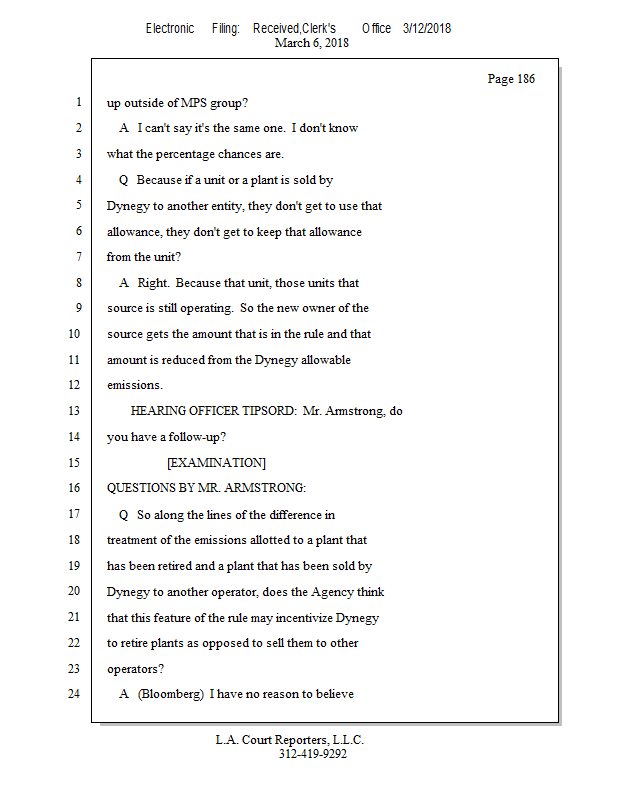 Electronic Filing: Received,Clerk's Office 3/12/2018
March 6, 2018

Page 186

1 up outside of MPS group?
2 A I can't say it's the same one. I don't know
3 what the percentage chances are.
4 Q Because if a unit or a plant is sold by
5 Dynegy to another entity, they don't get to use that
6 allowance, they don't get to keep that allowance
7 from the unit?
8 A Right. Because that unit, those units that
9 source is still operating. So the new owner of the
10 source gets the amount that is in the rule and that
11 amount is reduced from the Dynegy allowable
12 emissions.
13 HEARING OFFICER TIPSORD: Mr. Armstrong, do
14 you have a follow-up?
15 [EXAMINATION]
16 QUESTIONS BY MR. ARMSTRONG:
17 Q So along the lines of the difference in
18 treatment of the emissions allotted to a plant that
19 has been retired and a plant that has been sold by
20 Dynegy to another operator, does the Agency think
21 that this feature of the rule may incentivize Dynegy
22 to retire plants as opposed to sell them to other
23 operators?
24 A (Bloomberg) I have no reason to believe

L.A. Court Reporters, L.L.C.
312-419-9292